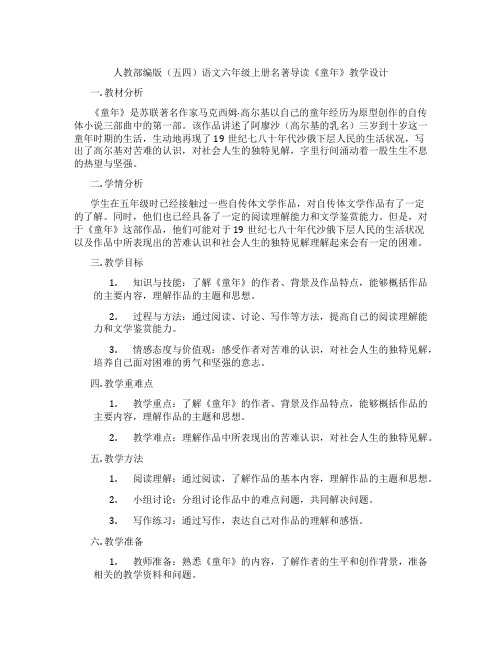 人教部编版（五四）语文六年级上册名著导读《童年》教学设计

一.教材分析

《童年》是苏联著名作家马克西姆·高尔基以自己的童年经历为原型创作的自传体小说三部曲中的第一部。该作品讲述了阿廖沙（高尔基的乳名）三岁到十岁这一童年时期的生活，生动地再现了19世纪七八十年代沙俄下层人民的生活状况，写出了高尔基对苦难的认识，对社会人生的独特见解，字里行间涌动着一股生生不息的热望与坚强。

二.学情分析

学生在五年级时已经接触过一些自传体文学作品，对自传体文学作品有了一定的了解。同时，他们也已经具备了一定的阅读理解能力和文学鉴赏能力。但是，对于《童年》这部作品，他们可能对于19世纪七八十年代沙俄下层人民的生活状况以及作品中所表现出的苦难认识和社会人生的独特见解理解起来会有一定的困难。

三.教学目标

1. 知识与技能：了解《童年》的作者、背景及作品特点，能够概括作品的主要内容，理解作品的主题和思想。

2. 过程与方法：通过阅读、讨论、写作等方法，提高自己的阅读理解能力和文学鉴赏能力。

3. 情感态度与价值观：感受作者对苦难的认识，对社会人生的独特见解，培养自己面对困难的勇气和坚强的意志。

四.教学重难点

1. 教学重点：了解《童年》的作者、背景及作品特点，能够概括作品的主要内容，理解作品的主题和思想。

2. 教学难点：理解作品中所表现出的苦难认识，对社会人生的独特见解。

五.教学方法

1. 阅读理解：通过阅读，了解作品的基本内容，理解作品的主题和思想。

2. 小组讨论：分组讨论作品中的难点问题，共同解决问题。

3. 写作练习：通过写作，表达自己对作品的理解和感悟。

六.教学准备

1. 教师准备：熟悉《童年》的内容，了解作者的生平和创作背景，准备相关的教学资料和问题。